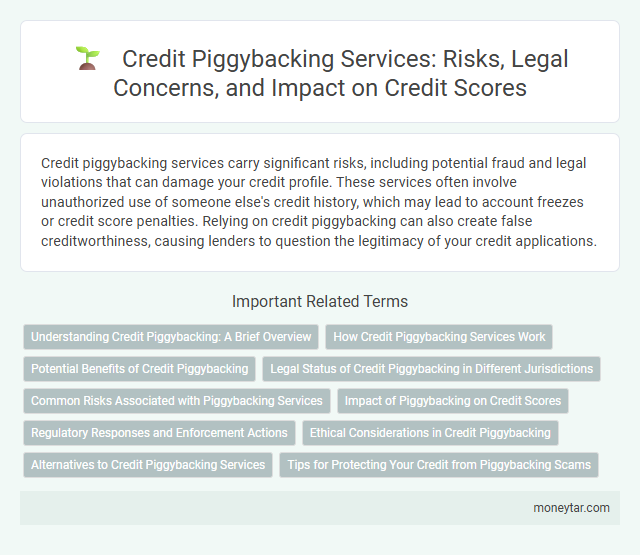 Credit Piggybacking Services: Risks, Legal Concerns, and Impact on Credit Scores

Credit piggybacking services carry significant risks, including potential fraud and legal violations that can damage your credit profile. These services often involve unauthorized use of someone else's credit history, which may lead to account freezes or credit score penalties. Relying on credit piggybacking can also create false creditworthiness, causing lenders to question the legitimacy of your credit applications.

Important Related Terms

Understanding Credit Piggybacking: A Brief Overview

How Credit Piggybacking Services Work

Potential Benefits of Credit Piggybacking

Legal Status of Credit Piggybacking in Different Jurisdictions

Common Risks Associated with Piggybacking Services

Impact of Piggybacking on Credit Scores

Regulatory Responses and Enforcement Actions

Ethical Considerations in Credit Piggybacking

Alternatives to Credit Piggybacking Services

Tips for Protecting Your Credit from Piggybacking Scams

moneytar.com